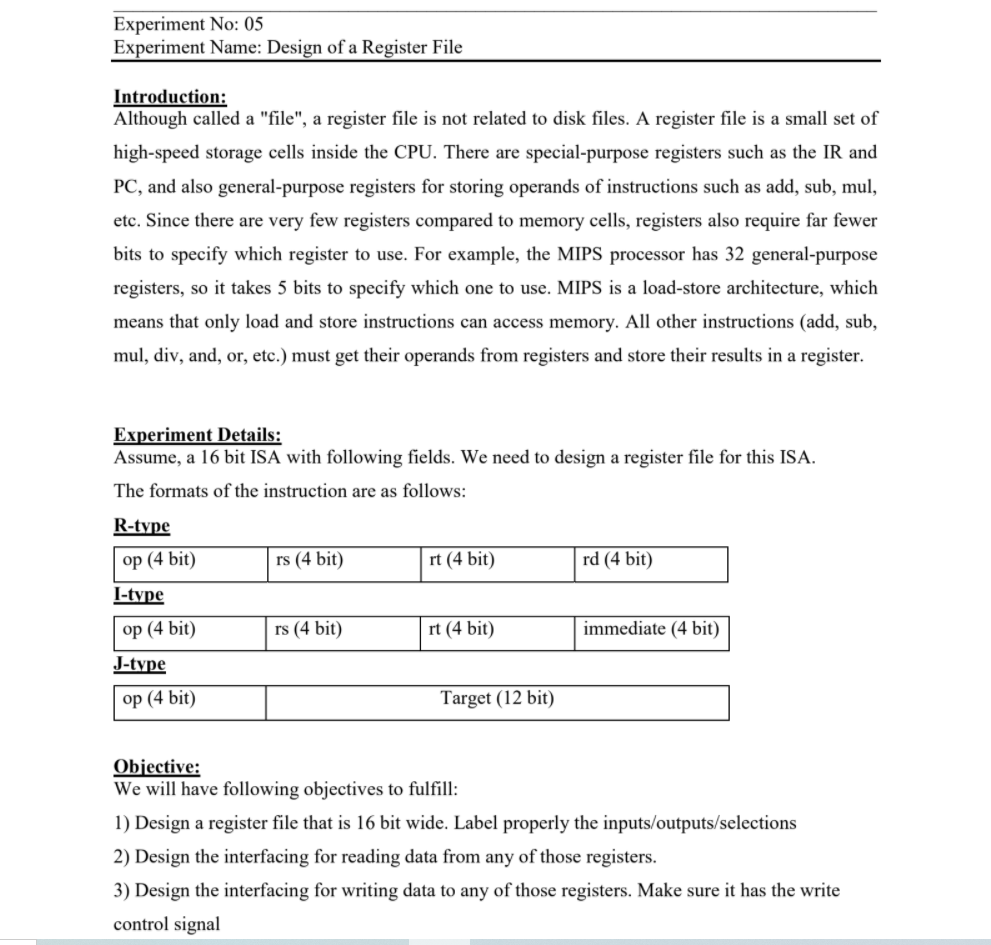 Experiment No: 05
Experiment Name: Design of a Register File

Introduction:
Although called a "file", a register file is not related to disk files. A register file is a small set of high-speed storage cells inside the CPU. There are special-purpose registers such as the IR and PC, and also general-purpose registers for storing operands of instructions such as add, sub, mul, etc. Since there are very few registers compared to memory cells, registers also require far fewer bits to specify which register to use. For example, the MIPS processor has 32 general-purpose registers, so it takes 5 bits to specify which one to use. MIPS is a load-store architecture, which means that only load and store instructions can access memory. All other instructions (add, sub, mul, div, and, or, etc.) must get their operands from registers and store their results in a register.

Experiment Details:
Assume, a 16 bit ISA with following fields. We need to design a register file for this ISA.

The formats of the instruction are as follows:

R-type

| op (4 bit) | rs (4 bit) | rt (4 bit) | rd (4 bit) |
|---|---|---|---|

I-type

| op (4 bit) | rs (4 bit) | rt (4 bit) | immediate (4 bit) |
|---|---|---|---|

J-type

| op (4 bit) | Target (12 bit) |
|---|---|

Objective:
We will have following objectives to fulfill:

1) Design a register file that is 16 bit wide. Label properly the inputs/outputs/selections

2) Design the interfacing for reading data from any of those registers.

3) Design the interfacing for writing data to any of those registers. Make sure it has the write control signal